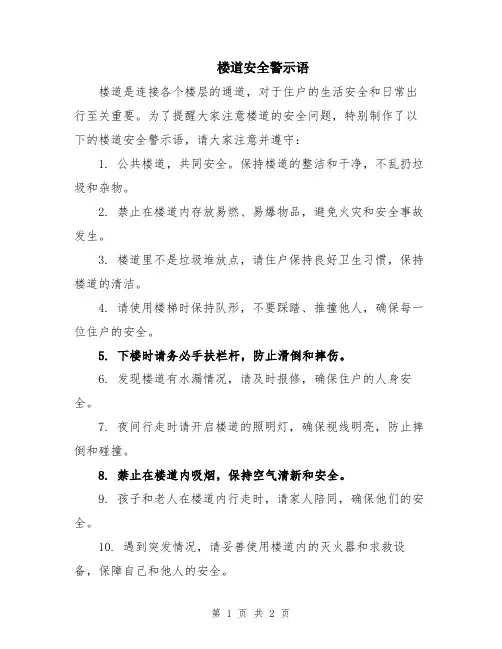 楼道安全警示语

楼道是连接各个楼层的通道，对于住户的生活安全和日常出行至关重要。为了提醒大家注意楼道的安全问题，特别制作了以下的楼道安全警示语，请大家注意并遵守：

1. 公共楼道，共同安全。保持楼道的整洁和干净，不乱扔垃圾和杂物。

2. 禁止在楼道内存放易燃、易爆物品，避免火灾和安全事故发生。

3. 楼道里不是垃圾堆放点，请住户保持良好卫生习惯，保持楼道的清洁。

4. 请使用楼梯时保持队形，不要踩踏、推撞他人，确保每一位住户的安全。

5. 下楼时请务必手扶栏杆，防止滑倒和摔伤。

6. 发现楼道有水漏情况，请及时报修，确保住户的人身安全。

7. 夜间行走时请开启楼道的照明灯，确保视线明亮，防止摔倒和碰撞。

8. 禁止在楼道内吸烟，保持空气清新和安全。

9. 孩子和老人在楼道内行走时，请家人陪同，确保他们的安全。

10. 遇到突发情况，请妥善使用楼道内的灭火器和求救设备，保障自己和他人的安全。

第 1 页 共 2 页